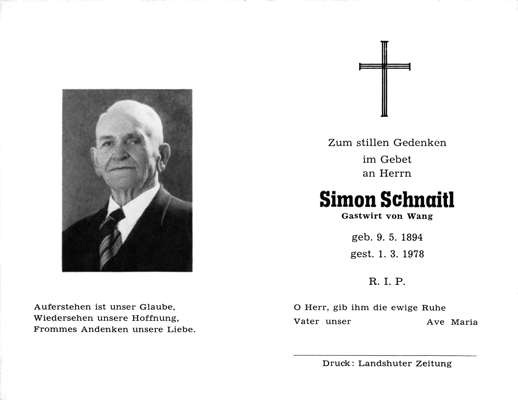 Auferstehen ist unser Glaube,
Wiedersehen unsere Hoffnung,
Frommes Andenken unsere Liebe.

Zum stillen Gedenken
im Gebet
an Herrn

Simon Schnaitl
Gastwirt von Wang

geb. 9. 5. 1894
gest. 1. 3. 1978

R. I. P.

O Herr, gib ihm die ewige Ruhe
Vater unser Ave Maria

Druck: Landshuter Zeitung